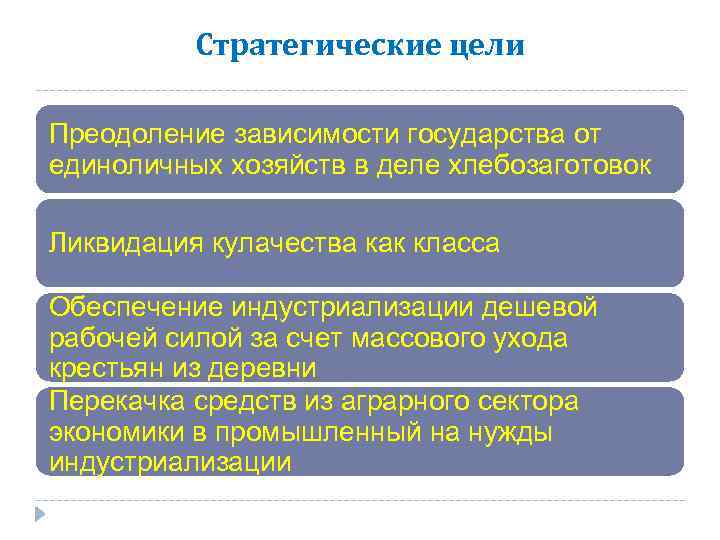 Стратегические цели

Преодоление зависимости государства от единоличных хозяйств в деле хлебозаготовок

Ликвидация кулачества как класса

Обеспечение индустриализации дешевой рабочей силой за счет массового ухода крестьян из деревни

Перекачка средств из аграрного сектора экономики в промышленный на нужды индустриализации